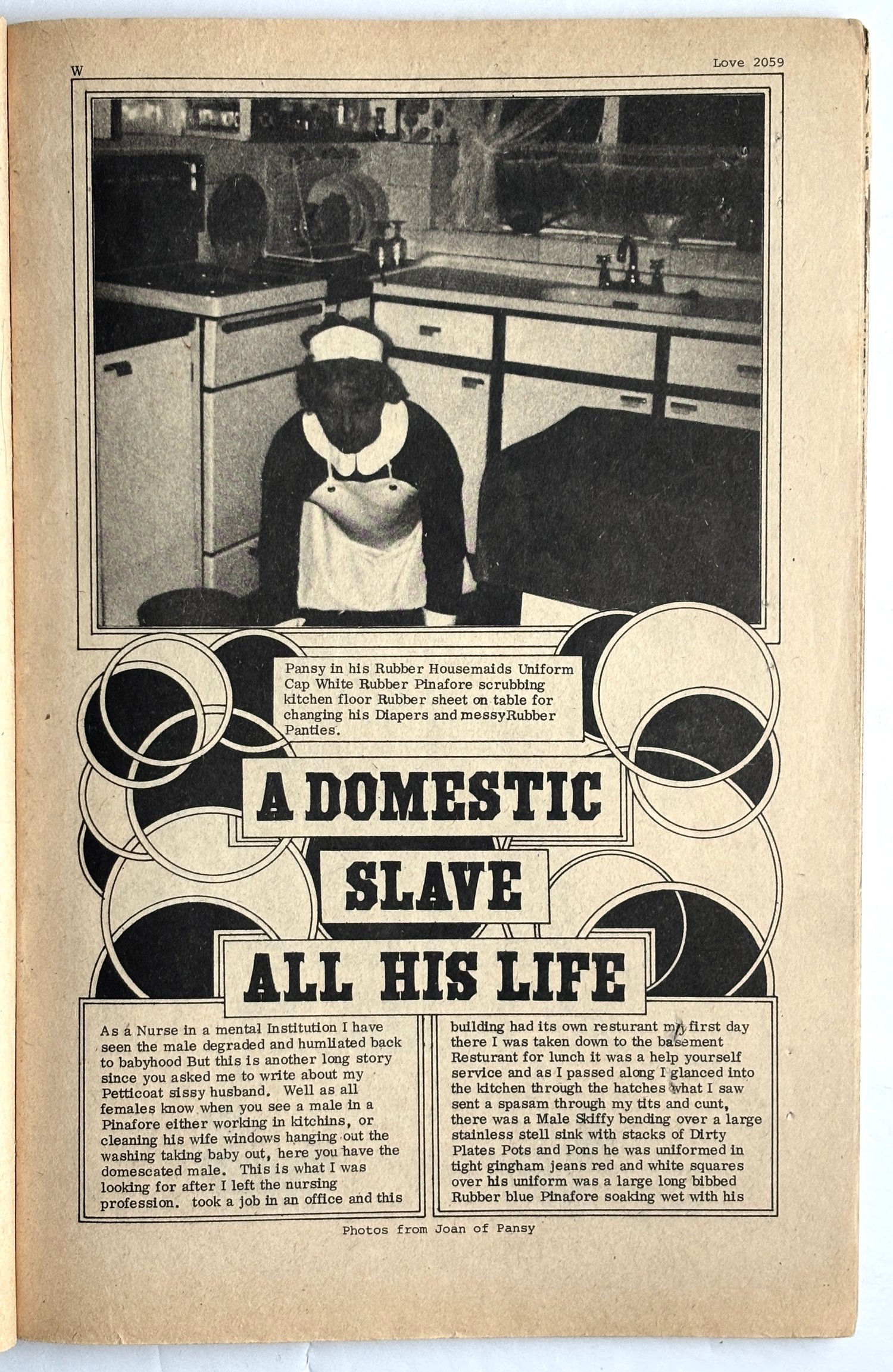 W

Love 2059

Pansy in his Rubber Housemaids Uniform Cap White Rubber Pinafore scrubbing kitchen floor Rubber sheet on table for changing his Diapers and messyRubber Panties.

A DOMESTIC SLAVE ALL HIS LIFE

As a Nurse in a mental Institution I have seen the male degraded and humliated back to babyhood But this is another long story since you asked me to write about my Petticoat sissy husband. Well as all females know when you see a male in a Pinafore either working in kitchins, or cleaning his wife windows hanging out the washing taking baby out, here you have the domescated male. This is what I was looking for after I left the nursing profession. took a job in an office and this

building had its own resturant my first day there I was taken down to the basement Resturant for lunch it was a help yourself service and as I passed along I glanced into the kitchen through the hatches what I saw sent a spasam through my tits and cunt, there was a Male Skiffy bending over a large stainless stell sink with stacks of Dirty Plates Pots and Pons he was uniformed in tight gingham jeans red and white squares over his uniform was a large long bibbed Rubber blue Pinafore soaking wet with his

Photos from Joan of Pansy